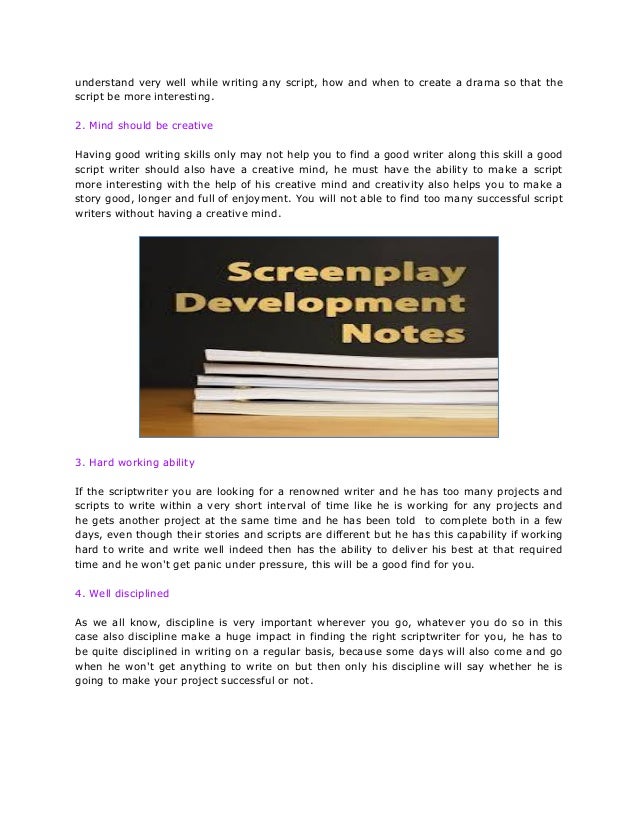 understand very well while writing any script, how and when to create a drama so that the script be more interesting.

2. Mind should be creative

Having good writing skills only may not help you to find a good writer along this skill a good script writer should also have a creative mind, he must have the ability to make a script more interesting with the help of his creative mind and creativity also helps you to make a story good, longer and full of enjoyment. You will not able to find too many successful script writers without having a creative mind.

Screenplay Development Notes

3. Hard working ability

If the scriptwriter you are looking for a renowned writer and he has too many projects and scripts to write within a very short interval of time like he is working for any projects and he gets another project at the same time and he has been told to complete both in a few days, even though their stories and scripts are different but he has this capability if working hard to write and write well indeed then has the ability to deliver his best at that required time and he won't get panic under pressure, this will be a good find for you.

4. Well disciplined

As we all know, discipline is very important wherever you go, whatever you do so in this case also discipline make a huge impact in finding the right scriptwriter for you, he has to be quite disciplined in writing on a regular basis, because some days will also come and go when he won't get anything to write on but then only his discipline will say whether he is going to make your project successful or not.